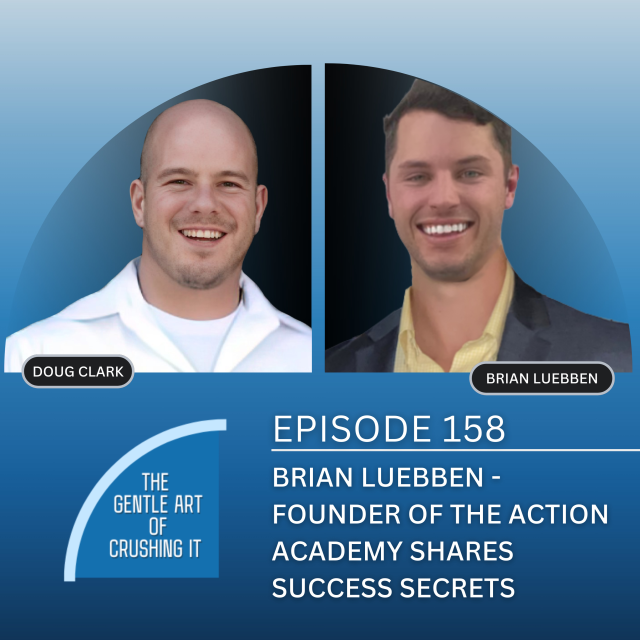 DOUG CLARK

BRIAN LUEBBEN

THE GENTLE ART OF CRUSHING IT

EPISODE 158

BRIAN LUEBBEN - FOUNDER OF THE ACTION ACADEMY SHARES SUCCESS SECRETS